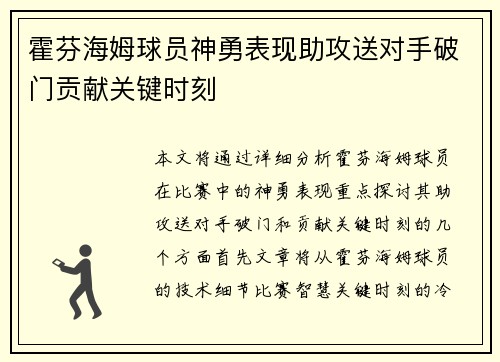 霍芬海姆球员神勇表现助攻送对手破门贡献关键时刻

本文将通过详细分析霍芬海姆球员在比赛中的神勇表现重点探讨其助攻送对手破门和贡献关键时刻的几个方面首先文章将从霍芬海姆球员的技术细节比赛智慧关键时刻的冷